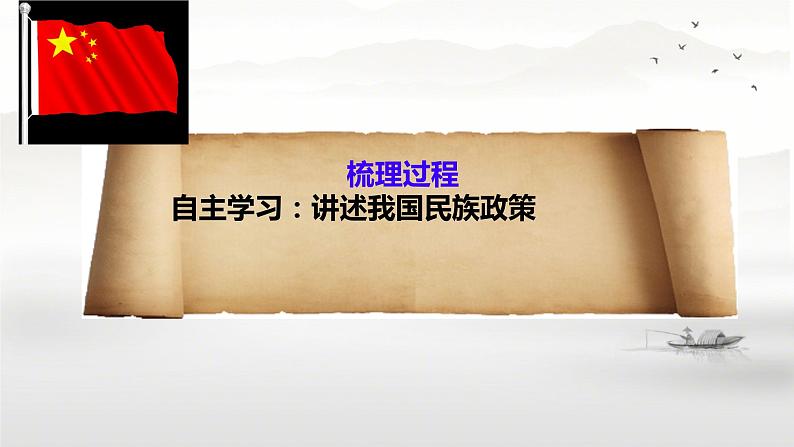 梳理过程

自主学习：讲述我国民族政策